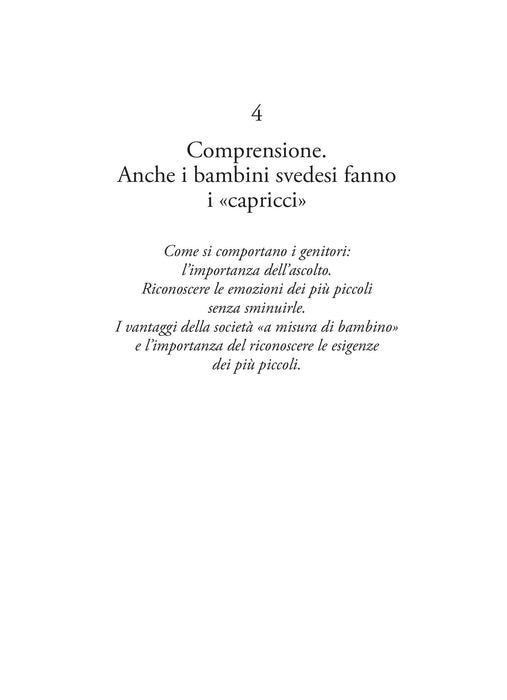 4

Comprensione.
Anche i bambini svedesi fanno i «capricci»

Come si comportano i genitori: l'importanza dell'ascolto. Riconoscere le emozioni dei più piccoli senza sminuirle. I vantaggi della società «a misura di bambino» e l'importanza del riconoscere le esigenze dei più piccoli.